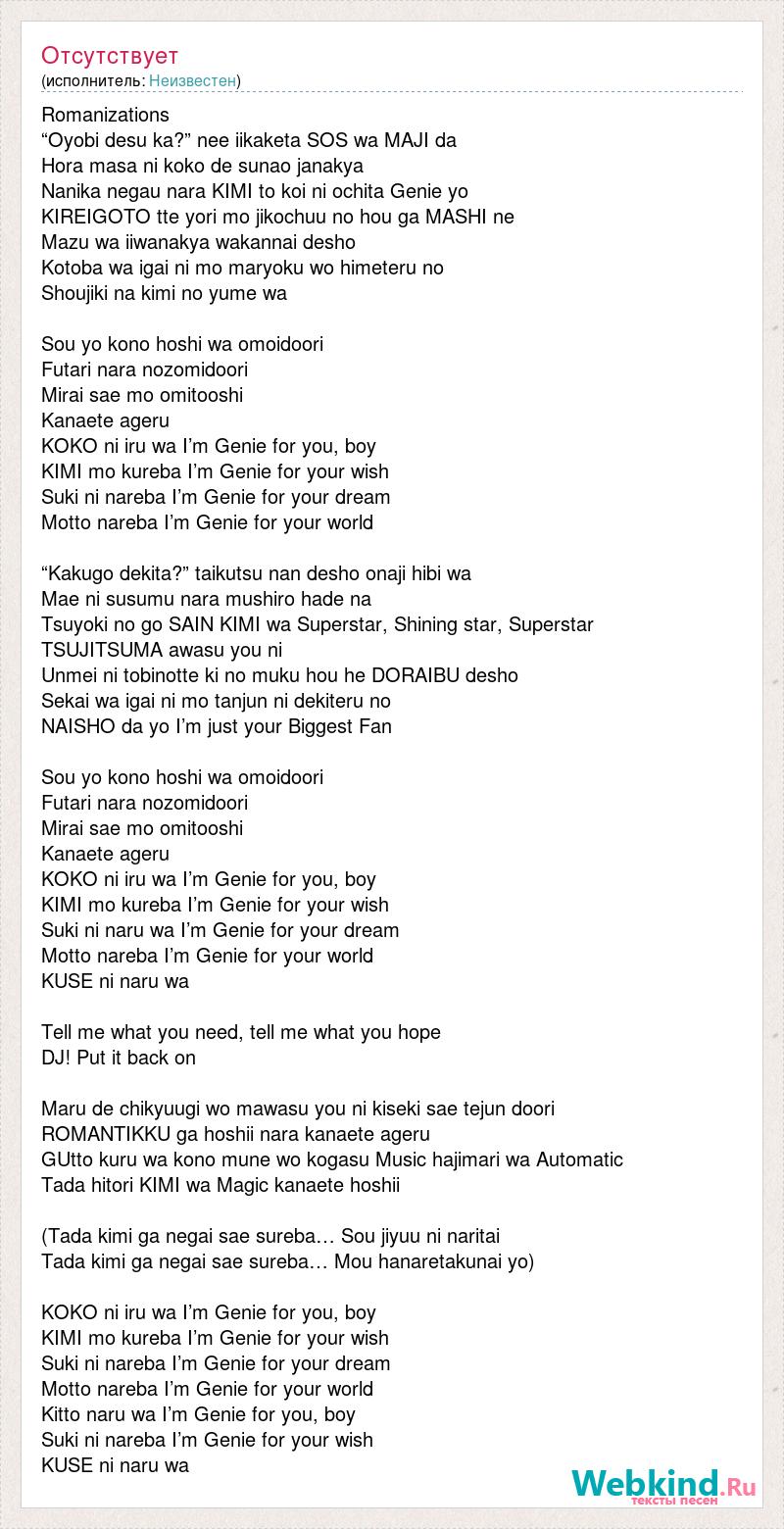 Отсутствует
(исполнитель: Неизвестен)

Romanizations
“Oyobi desu ka?” nee iikaketa SOS wa MAJI da
Hora masa ni koko de sunao janakya
Nanika negau nara KIMI to koi ni ochita Genie yo
KIREIGOTO tte yori mo jikochuu no hou ga MASHI ne
Mazu wa iiwanakya wakannai desho
Kotoba wa igai ni mo maryoku wo himeteru no
Shoujiki na kimi no yume wa

Sou yo kono hoshi wa omoidoori
Futari nara nozomidoori
Mirai sae mo omitooshi
Kanaete ageru
KOKO ni iru wa I’m Genie for you, boy
KIMI mo kureba I’m Genie for your wish
Suki ni nareba I’m Genie for your dream
Motto nareba I’m Genie for your world

“Kakugo dekita?” taikutsu nan desho onaji hibi wa
Mae ni susumu nara mushiro hade na
Tsuyoki no go SAIN KIMI wa Superstar, Shining star, Superstar
TSUJITSUMA awasu you ni
Unmei ni tobinotte ki no muku hou he DORAIBU desho
Sekai wa igai ni mo tanjun ni dekiteru no
NAISHO da yo I’m just your Biggest Fan

Sou yo kono hoshi wa omoidoori
Futari nara nozomidoori
Mirai sae mo omitooshi
Kanaete ageru
KOKO ni iru wa I’m Genie for you, boy
KIMI mo kureba I’m Genie for your wish
Suki ni naru wa I’m Genie for your dream
Motto nareba I’m Genie for your world
KUSE ni naru wa

Tell me what you need, tell me what you hope
DJ! Put it back on

Maru de chikyuugi wo mawasu you ni kiseki sae tejun doori
ROMANTIKKU ga hoshii nara kanaete ageru
GUtto kuru wa kono mune wo kogasu Music hajimari wa Automatic
Tada hitori KIMI wa Magic kanaete hoshii

(Tada kimi ga negai sae sureba… Sou jiyuu ni naritai
Tada kimi ga negai sae sureba… Mou hanaretakunai yo)

KOKO ni iru wa I’m Genie for you, boy
KIMI mo kureba I’m Genie for your wish
Suki ni nareba I’m Genie for your dream
Motto nareba I’m Genie for your world
Kitto naru wa I’m Genie for you, boy
Suki ni nareba I’m Genie for your wish
KUSE ni naru wa

Webkind.Ru
тексты песен